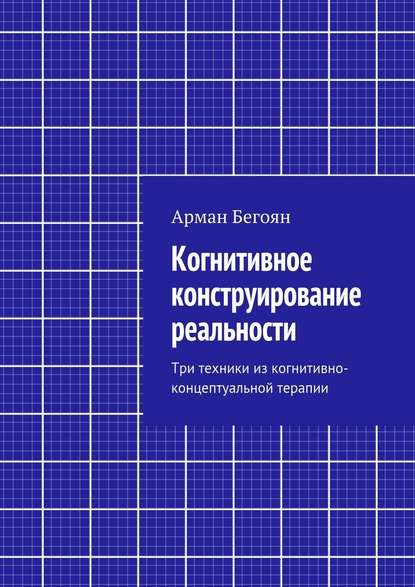 Арман Бегоян

Когнитивное конструирование реальности

Три техники из когнитивно-концептуальной терапии